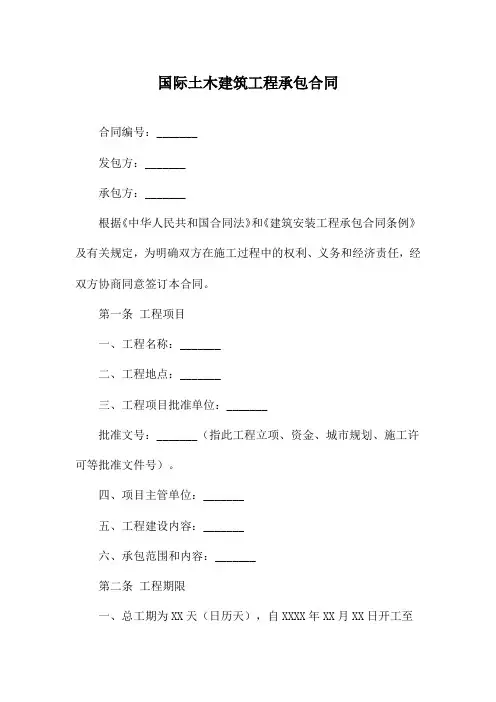 国际土木建筑工程承包合同

合同编号：_______

发包方：_______

承包方：_______

根据《中华人民共和国合同法》和《建筑安装工程承包合同条例》及有关规定，为明确双方在施工过程中的权利、义务和经济责任，经双方协商同意签订本合同。

第一条 工程项目

一、工程名称：_______

二、工程地点：_______

三、工程项目批准单位：_______

批准文号：_______（指此工程立项、资金、城市规划、施工许可等批准文件号）。

四、项目主管单位：_______

五、工程建设内容：_______

六、承包范围和内容：_______

第二条 工程期限

一、总工期为 XX 天（日历天），自 XXXX 年 XX 月 XX 日开工至